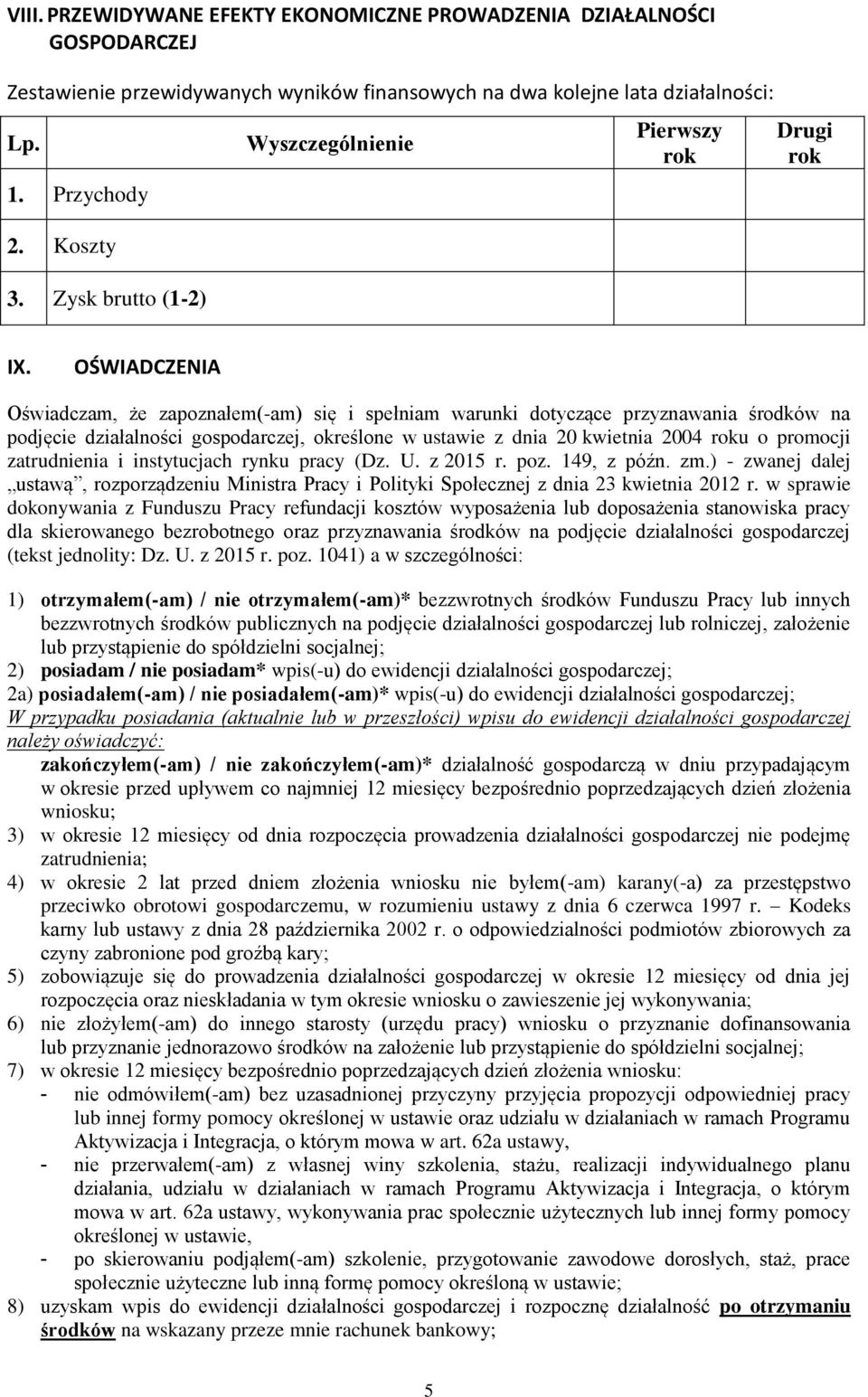 VIII. PRZEWIDYWANE EFEKTY EKONOMICZNE PROWADZENIA DZIAŁALNOŚCI GOSPODARCZEJ

Zestawienie przewidywanych wyników finansowych na dwa kolejne lata działalności:

| Lp. | Wyszczególnienie | Pierwszy rok | Drugi rok |
|---|---|---|---|
| 1. | Przychody | | |
| 2. | Koszty | | |
| 3. | Zysk brutto (1-2) | | |

IX. OŚWIADCZENIA

Oświadczam, że zapoznałem(-am) się i spełniam warunki dotyczące przyznawania środków na podjęcie działalności gospodarczej, określone w ustawie z dnia 20 kwietnia 2004 roku o promocji zatrudnienia i instytucjach rynku pracy (Dz. U. z 2015 r. poz. 149, z późn. zm.) - zwanej dalej „ustawą”, rozporządzeniu Ministra Pracy i Polityki Społecznej z dnia 23 kwietnia 2012 r. w sprawie dokonywania z Funduszu Pracy refundacji kosztów wyposażenia lub doposażenia stanowiska pracy dla skierowanego bezrobotnego oraz przyznawania środków na podjęcie działalności gospodarczej (tekst jednolity: Dz. U. z 2015 r. poz. 1041) a w szczególności:

1) otrzymałem(-am) / nie otrzymałem(-am)* bezzwrotnych środków Funduszu Pracy lub innych bezzwrotnych środków publicznych na podjęcie działalności gospodarczej lub rolniczej, założenie lub przystąpienie do spółdzielni socjalnej;
2) posiadam / nie posiadam* wpis(-u) do ewidencji działalności gospodarczej;
2a) posiadałem(-am) / nie posiadałem(-am)* wpis(-u) do ewidencji działalności gospodarczej;
W przypadku posiadania (aktualnie lub w przeszłości) wpisu do ewidencji działalności gospodarczej należy oświadczyć:
zakończyłem(-am) / nie zakończyłem(-am)* działalność gospodarczą w dniu przypadającym w okresie przed upływem co najmniej 12 miesięcy bezpośrednio poprzedzających dzień złożenia wniosku;
3) w okresie 12 miesięcy od dnia rozpoczęcia prowadzenia działalności gospodarczej nie podejmę zatrudnienia;
4) w okresie 2 lat przed dniem złożenia wniosku nie byłem(-am) karany(-a) za przestępstwo przeciwko obrotowi gospodarczemu, w rozumieniu ustawy z dnia 6 czerwca 1997 r. – Kodeks karny lub ustawy z dnia 28 października 2002 r. o odpowiedzialności podmiotów zbiorowych za czyny zabronione pod groźbą kary;
5) zobowiązuje się do prowadzenia działalności gospodarczej w okresie 12 miesięcy od dnia jej rozpoczęcia oraz nieskładania w tym okresie wniosku o zawieszenie jej wykonywania;
6) nie złożyłem(-am) do innego starosty (urzędu pracy) wniosku o przyznanie dofinansowania lub przyznanie jednorazowo środków na założenie lub przystąpienie do spółdzielni socjalnej;
7) w okresie 12 miesięcy bezpośrednio poprzedzających dzień złożenia wniosku:
- nie odmówiłem(-am) bez uzasadnionej przyczyny przyjęcia propozycji odpowiedniej pracy lub innej formy pomocy określonej w ustawie oraz udziału w działaniach w ramach Programu Aktywizacja i Integracja, o którym mowa w art. 62a ustawy,
- nie przerwałem(-am) z własnej winy szkolenia, stażu, realizacji indywidualnego planu działania, udziału w działaniach w ramach Programu Aktywizacja i Integracja, o którym mowa w art. 62a ustawy, wykonywania prac społecznie użytecznych lub innej formy pomocy określonej w ustawie,
- po skierowaniu podjąłem(-am) szkolenie, przygotowanie zawodowe dorosłych, staż, prace społecznie użyteczne lub inną formę pomocy określoną w ustawie;
8) uzyskam wpis do ewidencji działalności gospodarczej i rozpocznę działalność po otrzymaniu środków na wskazany przeze mnie rachunek bankowy;

5